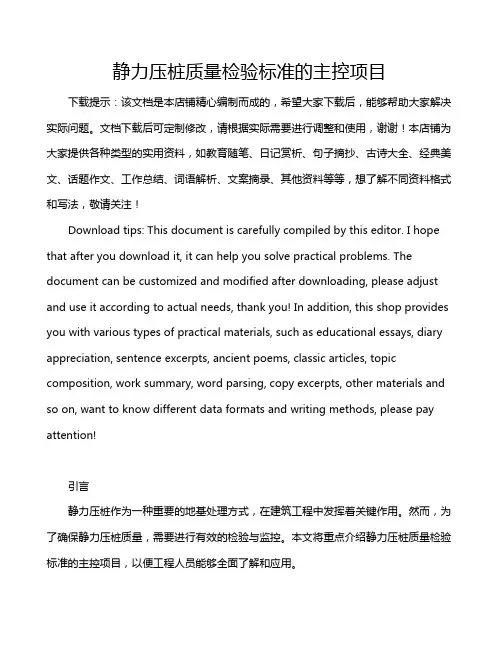 静力压桩质量检验标准的主控项目

下载提示：该文档是本店铺精心编制而成的，希望大家下载后，能够帮助大家解决实际问题。文档下载后可定制修改，请根据实际需要进行调整和使用，谢谢！本店铺为大家提供各种类型的实用资料，如教育随笔、日记赏析、句子摘抄、古诗大全、经典美文、话题作文、工作总结、词语解析、文案摘录、其他资料等等，想了解不同资料格式和写法，敬请关注！

Download tips: This document is carefully compiled by this editor. I hope that after you download it, it can help you solve practical problems. The document can be customized and modified after downloading, please adjust and use it according to actual needs, thank you! In addition, this shop provides you with various types of practical materials, such as educational essays, diary appreciation, sentence excerpts, ancient poems, classic articles, topic composition, work summary, word parsing, copy excerpts, other materials and so on, want to know different data formats and writing methods, please pay attention!

引言

静力压桩作为一种重要的地基处理方式，在建筑工程中发挥着关键作用。然而，为了确保静力压桩质量，需要进行有效的检验与监控。本文将重点介绍静力压桩质量检验标准的主控项目，以便工程人员能够全面了解和应用。